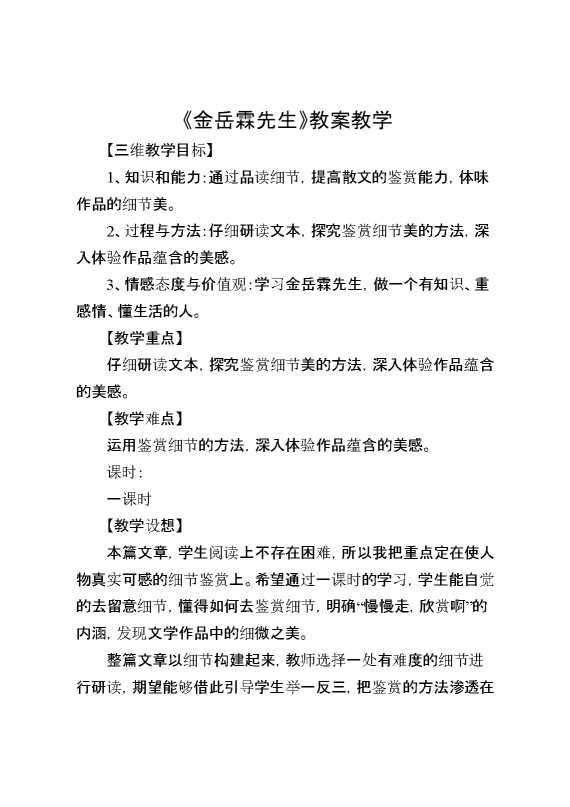 《金岳霖先生》教案教学

【三维教学目标】

1、知识和能力：通过品读细节，提高散文的鉴赏能力，体味作品的细节美。

2、过程与方法：仔细研读文本，探究鉴赏细节美的方法，深入体验作品蕴含的美感。

3、情感态度与价值观：学习金岳霖先生，做一个有知识、重感情、懂生活的人。

【教学重点】

仔细研读文本，探究鉴赏细节美的方法，深入体验作品蕴含的美感。

【教学难点】

运用鉴赏细节的方法，深入体验作品蕴含的美感。

课时：

一课时

【教学设想】

本篇文章，学生阅读上不存在困难，所以我把重点定在使人物真实可感的细节鉴赏上。希望通过一课时的学习，学生能自觉的去留意细节，懂得如何去鉴赏细节，明确“慢慢走，欣赏啊”的内涵，发现文学作品中的细微之美。

整篇文章以细节构建起来，教师选择一处有难度的细节进行研读，期望能够借此引导学生举一反三，把鉴赏的方法渗透在